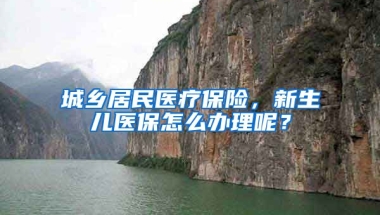 城乡居民医疗保险，新生儿医保怎么办理呢？